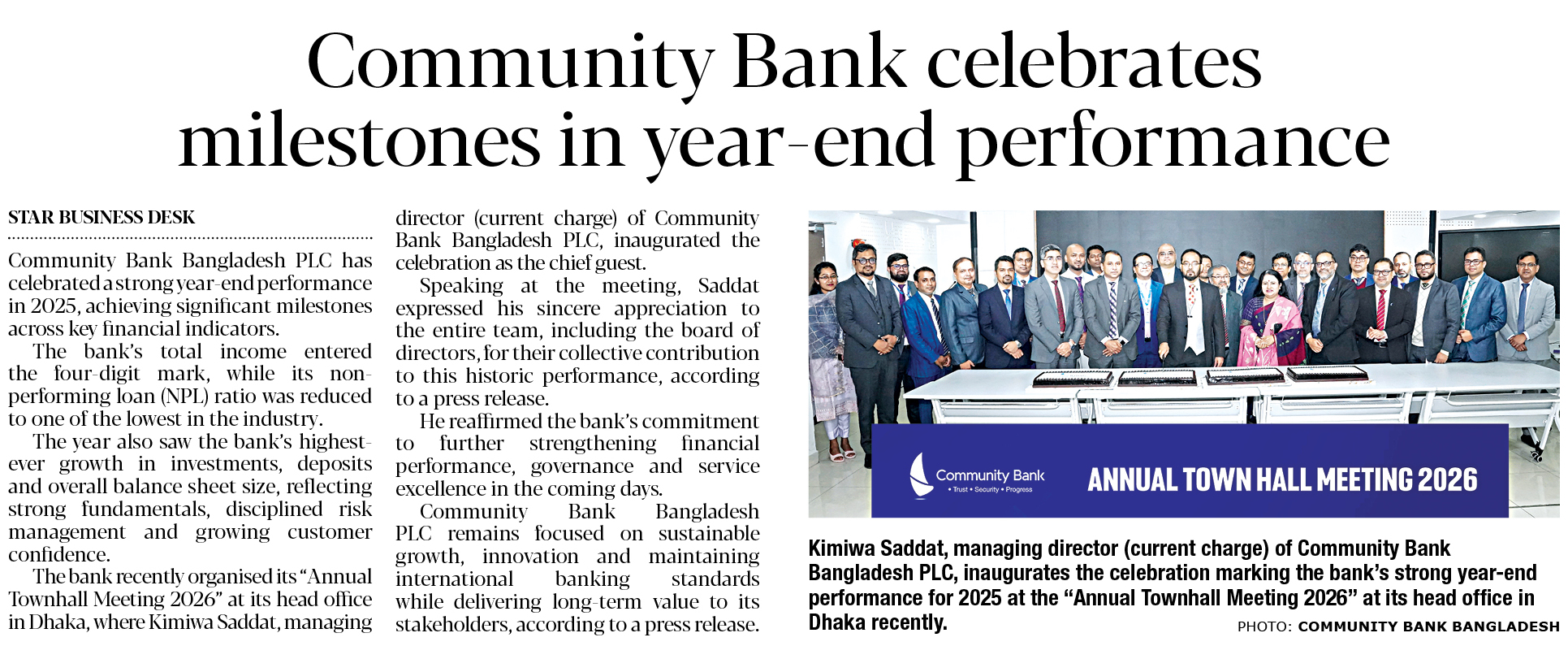 Community Bank celebrates milestones in year-end performance

STAR BUSINESS DESK

Community Bank Bangladesh PLC has celebrated a strong year-end performance in 2025, achieving significant milestones across key financial indicators.

The bank's total income entered the four-digit mark, while its non-performing loan (NPL) ratio was reduced to one of the lowest in the industry.

The year also saw the bank's highest-ever growth in investments, deposits and overall balance sheet size, reflecting strong fundamentals, disciplined risk management and growing customer confidence.

The bank recently organised its "Annual Townhall Meeting 2026" at its head office in Dhaka, where Kimiwa Saddat, managing director (current charge) of Community Bank Bangladesh PLC, inaugurated the celebration as the chief guest.

Speaking at the meeting, Saddat expressed his sincere appreciation to the entire team, including the board of directors, for their collective contribution to this historic performance, according to a press release.

He reaffirmed the bank's commitment to further strengthening financial performance, governance and service excellence in the coming days.

Community Bank Bangladesh PLC remains focused on sustainable growth, innovation and maintaining international banking standards while delivering long-term value to its stakeholders, according to a press release.

Community Bank
• Trust • Security • Progress
ANNUAL TOWN HALL MEETING 2026

Kimiwa Saddat, managing director (current charge) of Community Bank Bangladesh PLC, inaugurates the celebration marking the bank's strong year-end performance for 2025 at the "Annual Townhall Meeting 2026" at its head office in Dhaka recently.

PHOTO: COMMUNITY BANK BANGLADESH